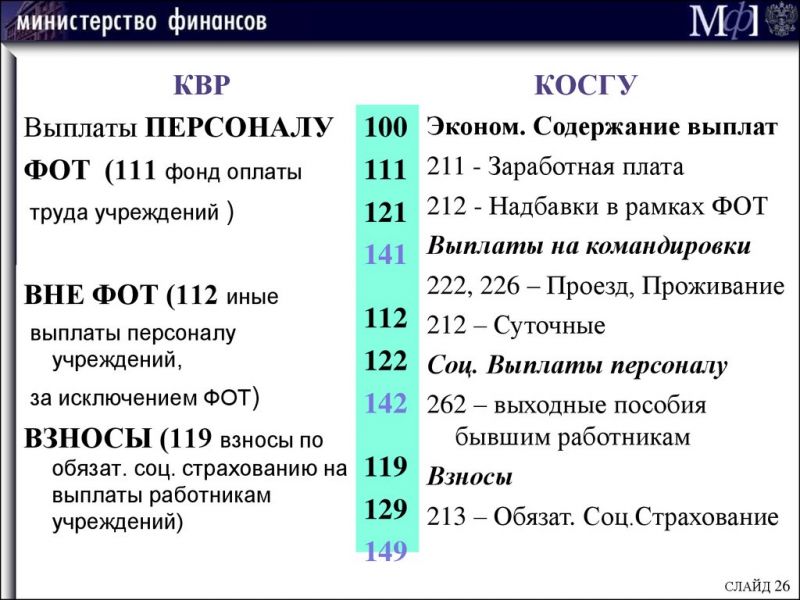 министерство финансов

МФ

КВР

Выплаты ПЕРСОНАЛУ

ФОТ (111 фонд оплаты труда учреждений )

ВНЕ ФОТ (112 иные выплаты персоналу учреждений, за исключением ФОТ)

ВЗНОСЫ (119 взносы по обязат. соц. страхованию на выплаты работникам учреждений)

100
111
121
141
112
122
142
119
129
149

КОСГУ

Эконом. Содержание выплат

211 - Заработная плата

212 - Надбавки в рамках ФОТ

Выплаты на командировки

222, 226 – Проезд, Проживание

212 – Суточные

Соц. Выплаты персоналу

262 – выходные пособия бывшим работникам

Взносы

213 – Обязат. Соц.Страхование

СЛАЙД 26